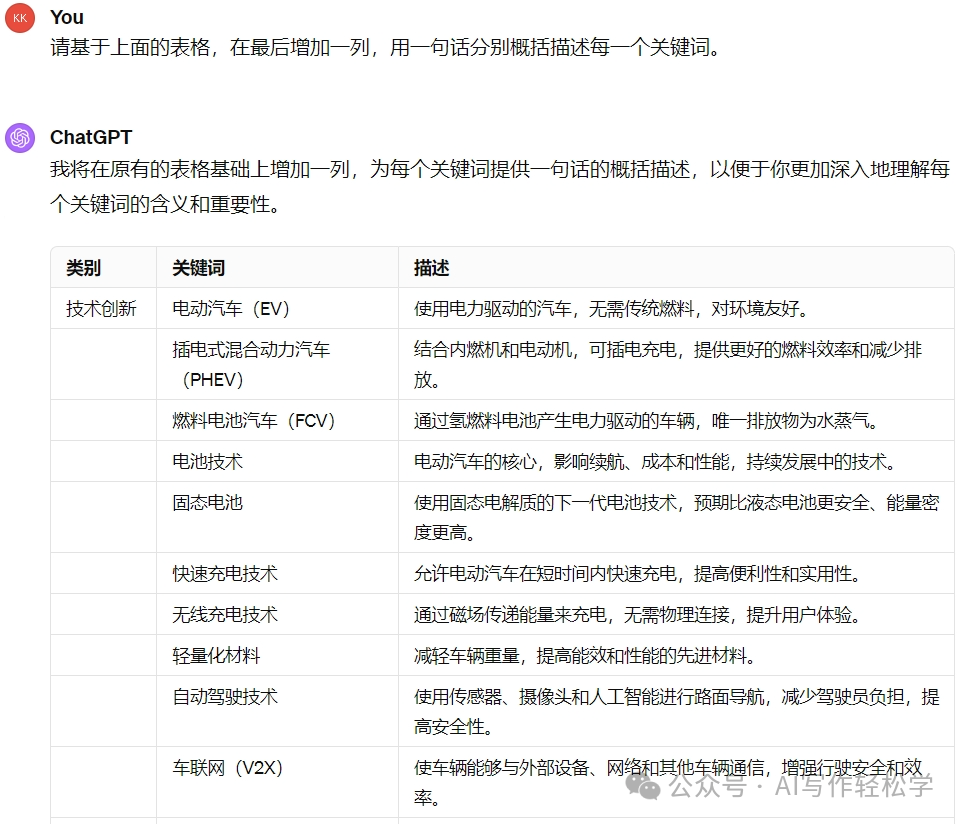 KK You
请基于上面的表格，在最后增加一列，用一句话分别概括描述每一个关键词。

ChatGPT
我将在原有的表格基础上增加一列，为每个关键词提供一句话的概括描述，以便于你更加深入地理解每个关键词的含义和重要性。

| 类别 | 关键词 | 描述 |
|---|---|---|
| 技术创新 | 电动汽车（EV） | 使用电力驱动的汽车，无需传统燃料，对环境友好。 |
| | 插电式混合动力汽车（PHEV） | 结合内燃机和电动机，可插电充电，提供更好的燃料效率和减少排放。 |
| | 燃料电池汽车（FCV） | 通过氢燃料电池产生电力驱动的车辆，唯一排放物为水蒸气。 |
| | 电池技术 | 电动汽车的核心，影响续航、成本和性能，持续发展中的技术。 |
| | 固态电池 | 使用固态电解质的下一代电池技术，预期比液态电池更安全、能量密度更高。 |
| | 快速充电技术 | 允许电动汽车在短时间内快速充电，提高便利性和实用性。 |
| | 无线充电技术 | 通过磁场传递能量来充电，无需物理连接，提升用户体验。 |
| | 轻量化材料 | 减轻车辆重量，提高能效和性能的先进材料。 |
| | 自动驾驶技术 | 使用传感器、摄像头和人工智能进行路面导航，减少驾驶员负担，提高安全性。 |
| | 车联网（V2X） | 使车辆能够与外部设备、网络和其他车辆通信，增强行驶安全和效率。 |

公众号 · AI写作轻松学